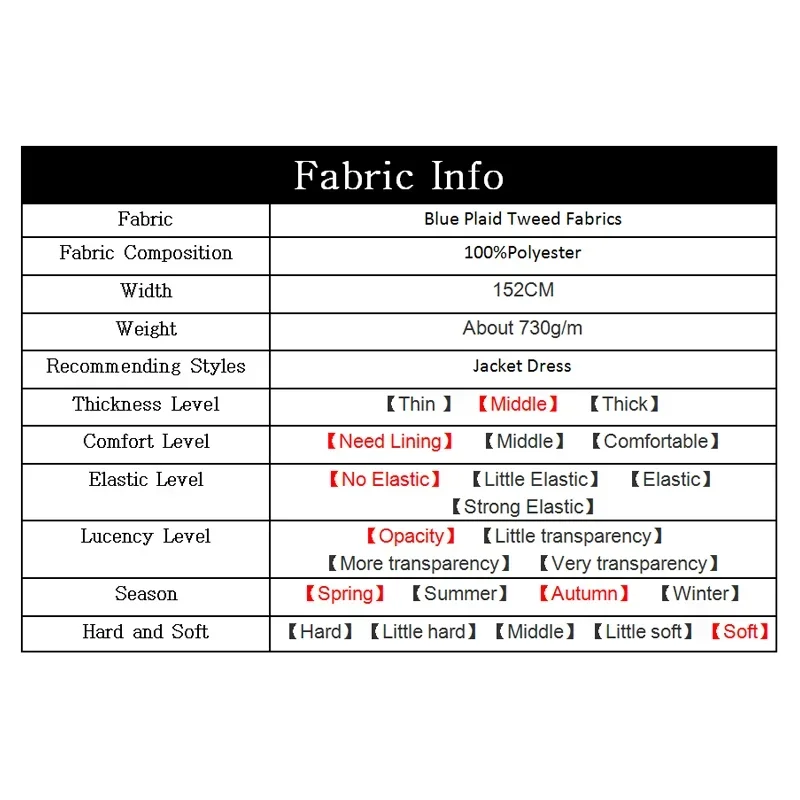 | Fabric Info | |
|---|---|
| Fabric | Blue Plaid Tweed Fabrics |
| Fabric Composition | 100%Polyester |
| Width | 152CM |
| Weight | About 730g/m |
| Recommending Styles | Jacket Dress |
| Thickness Level | 【Thin 】 【Middle】 【Thick】 |
| Comfort Level | 【Need Lining】 【Middle】 【Comfortable】 |
| Elastic Level | 【No Elastic】 【Little Elastic】 【Elastic】 【Strong Elastic】 |
| Lucency Level | 【Opacity】 【Little transparency】 【More transparency】 【Very transparency】 |
| Season | 【Spring】 【Summer】 【Autumn】 【Winter】 |
| Hard and Soft | 【Hard】 【Little hard】 【Middle】 【Little soft】 【Soft】 |